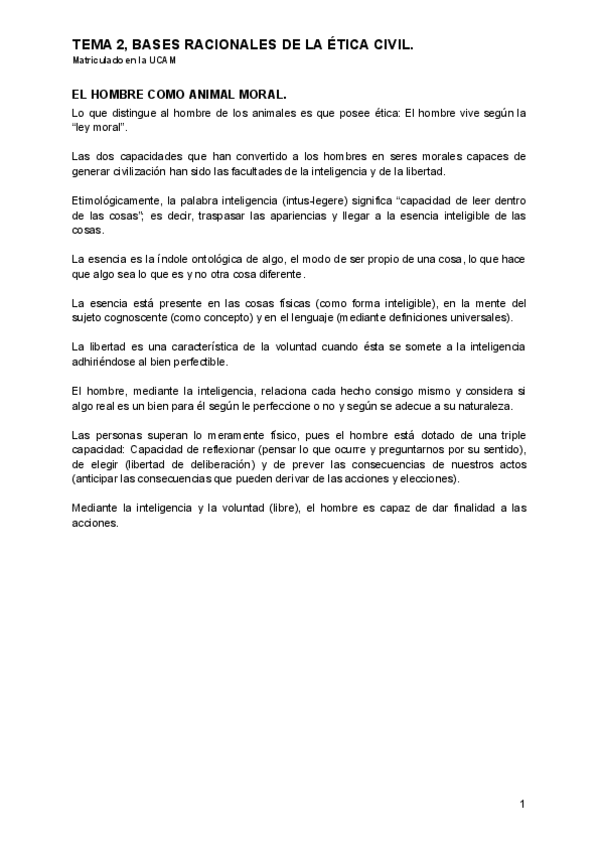 TEMA 2, BASES RACIONALES DE LA ÉTICA CIVIL.
Matriculado en la UCAM

EL HOMBRE COMO ANIMAL MORAL.
Lo que distingue al hombre de los animales es que posee ética: El hombre vive según la “ley moral”.

Las dos capacidades que han convertido a los hombres en seres morales capaces de generar civilización han sido las facultades de la inteligencia y de la libertad.

Etimológicamente, la palabra inteligencia (intus-legere) significa “capacidad de leer dentro de las cosas”; es decir, traspasar las apariencias y llegar a la esencia inteligible de las cosas.

La esencia es la índole ontológica de algo, el modo de ser propio de una cosa, lo que hace que algo sea lo que es y no otra cosa diferente.

La esencia está presente en las cosas físicas (como forma inteligible), en la mente del sujeto cognoscente (como concepto) y en el lenguaje (mediante definiciones universales).

La libertad es una característica de la voluntad cuando ésta se somete a la inteligencia adhiriéndose al bien perfectible.

El hombre, mediante la inteligencia, relaciona cada hecho consigo mismo y considera si algo real es un bien para él según le perfeccione o no y según se adecue a su naturaleza.

Las personas superan lo meramente físico, pues el hombre está dotado de una triple capacidad: Capacidad de reflexionar (pensar lo que ocurre y preguntarnos por su sentido), de elegir (libertad de deliberación) y de prever las consecuencias de nuestros actos (anticipar las consecuencias que pueden derivar de las acciones y elecciones).

Mediante la inteligencia y la voluntad (libre), el hombre es capaz de dar finalidad a las acciones.

1